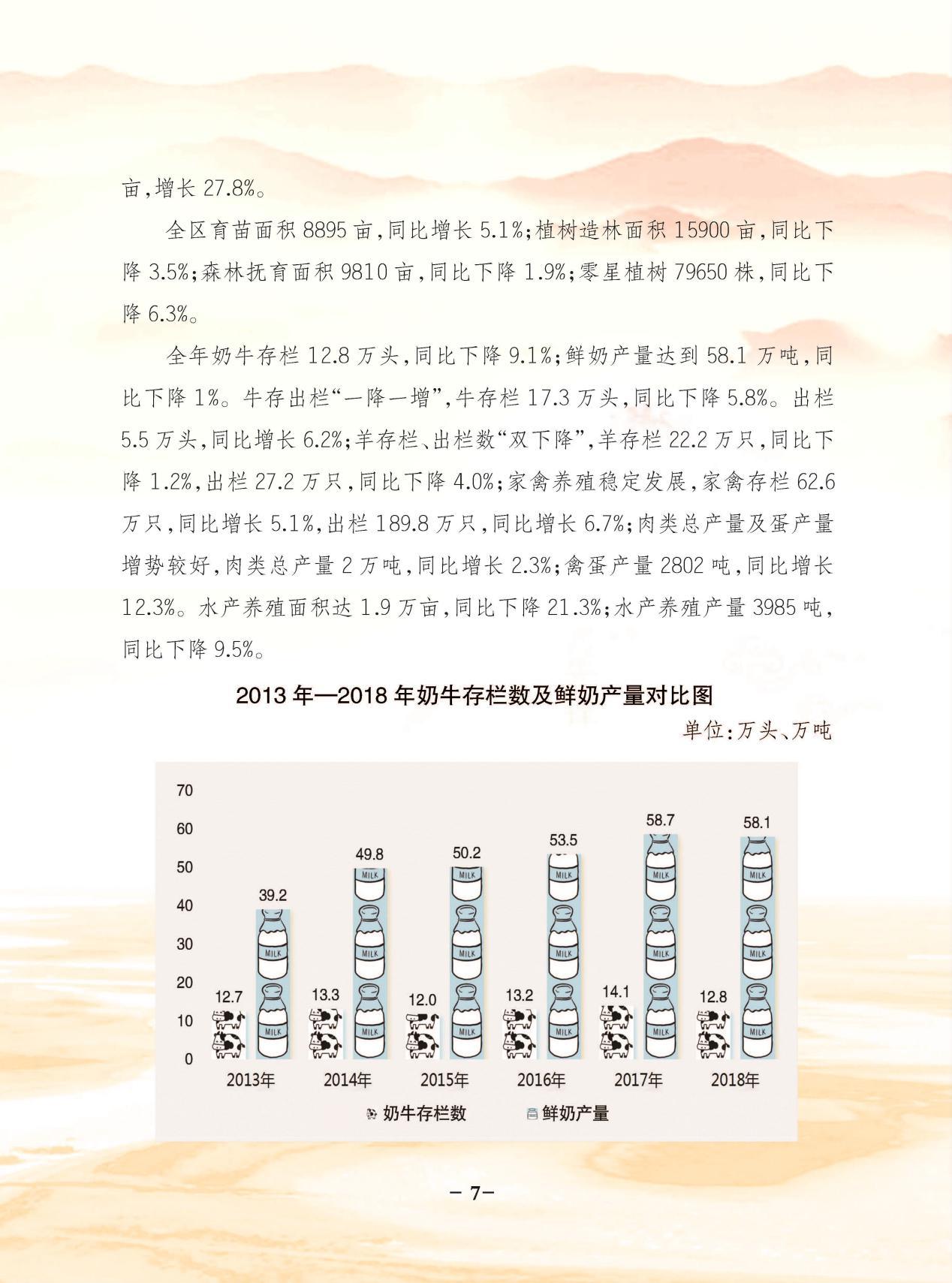 亩,增长 27.8%。

全区育苗面积 8895 亩,同比增长 5.1%;植树造林面积 15900 亩,同比下降 3.5%;森林抚育面积 9810 亩,同比下降 1.9%;零星植树 79650 株,同比下降 6.3%。

全年奶牛存栏 12.8 万头,同比下降 9.1%;鲜奶产量达到 58.1 万吨,同比下降 1%。牛存出栏“一降一增”,牛存栏 17.3 万头,同比下降 5.8%。出栏 5.5 万头,同比增长 6.2%;羊存栏、出栏数“双下降”,羊存栏 22.2 万只,同比下降 1.2%,出栏 27.2 万只,同比下降 4.0%;家禽养殖稳定发展,家禽存栏 62.6 万只,同比增长 5.1%,出栏 189.8 万只,同比增长 6.7%;肉类总产量及蛋产量增势较好,肉类总产量 2 万吨,同比增长 2.3%;禽蛋产量 2802 吨,同比增长 12.3%。水产养殖面积达 1.9 万亩,同比下降 21.3%;水产养殖产量 3985 吨,同比下降 9.5%。

2013 年—2018 年奶牛存栏数及鲜奶产量对比图

单位:万头、万吨

70
60
50
40
30
20
10
0

12.7 39.2 13.3 49.8 12.0 50.2 13.2 53.5 14.1 58.7 12.8 58.1

MILK

2013年 2014年 2015年 2016年 2017年 2018年

奶牛存栏数 鲜奶产量

— 7—